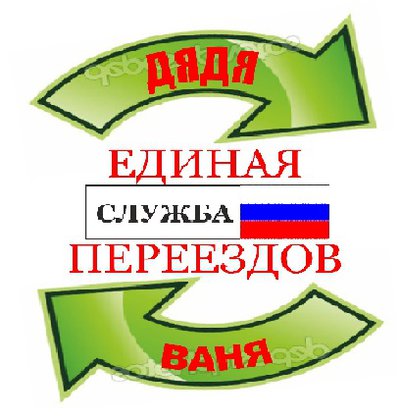 ДЯДЯ

ЕДИНАЯ

СЛУЖБА

ПЕРЕЕЗДОВ

ВАНЯ